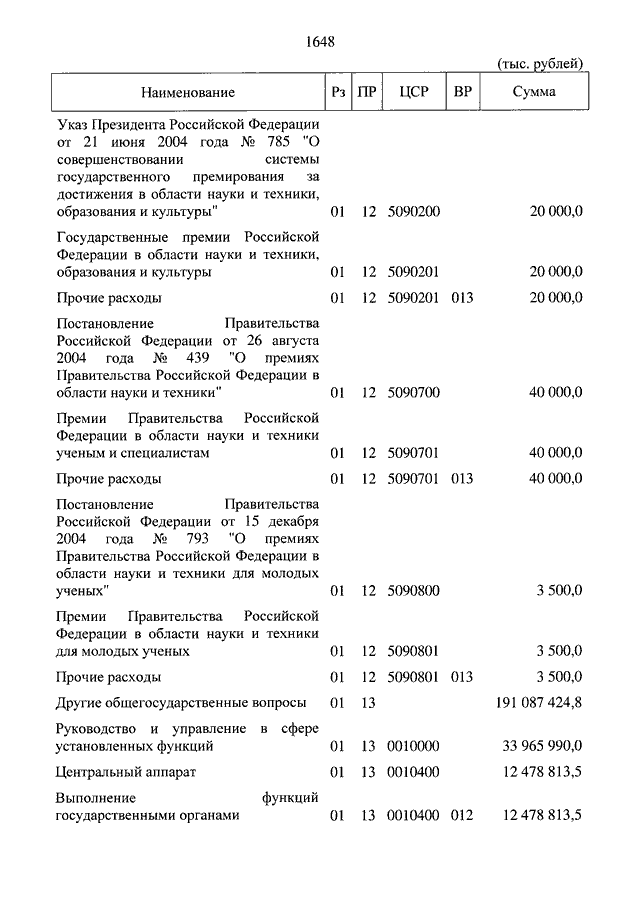 1648

(тыс. рублей)

| Наименование | Рз | ПР | ЦСР | ВР | Сумма |
|---|---|---|---|---|---|
| Указ Президента Российской Федерации от 21 июня 2004 года № 785 "О совершенствовании системы государственного премирования за достижения в области науки и техники, образования и культуры" | 01 | 12 | 5090200 | | 20 000,0 |
| Государственные премии Российской Федерации в области науки и техники, образования и культуры | 01 | 12 | 5090201 | | 20 000,0 |
| Прочие расходы | 01 | 12 | 5090201 | 013 | 20 000,0 |
| Постановление Правительства Российской Федерации от 26 августа 2004 года № 439 "О премиях Правительства Российской Федерации в области науки и техники" | 01 | 12 | 5090700 | | 40 000,0 |
| Премии Правительства Российской Федерации в области науки и техники ученым и специалистам | 01 | 12 | 5090701 | | 40 000,0 |
| Прочие расходы | 01 | 12 | 5090701 | 013 | 40 000,0 |
| Постановление Правительства Российской Федерации от 15 декабря 2004 года № 793 "О премиях Правительства Российской Федерации в области науки и техники для молодых ученых" | 01 | 12 | 5090800 | | 3 500,0 |
| Премии Правительства Российской Федерации в области науки и техники для молодых ученых | 01 | 12 | 5090801 | | 3 500,0 |
| Прочие расходы | 01 | 12 | 5090801 | 013 | 3 500,0 |
| Другие общегосударственные вопросы | 01 | 13 | | | 191 087 424,8 |
| Руководство и управление в сфере установленных функций | 01 | 13 | 0010000 | | 33 965 990,0 |
| Центральный аппарат | 01 | 13 | 0010400 | | 12 478 813,5 |
| Выполнение функций государственными органами | 01 | 13 | 0010400 | 012 | 12 478 813,5 |